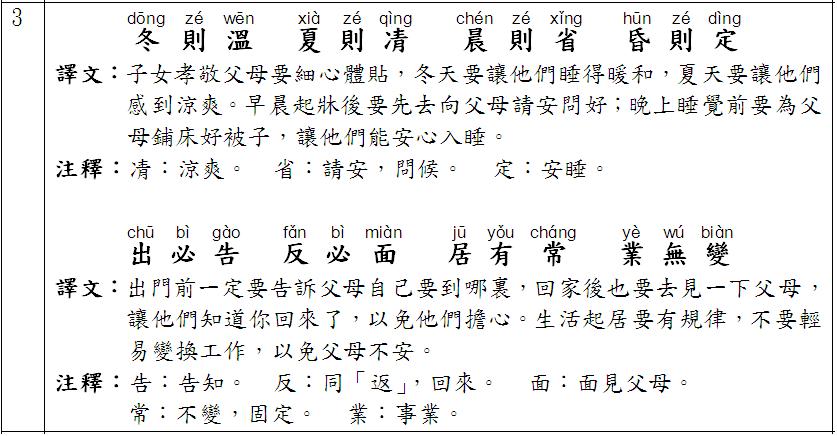 3

dōng zé wēn xià zé qìng chén zé xǐng hūn zé dìng
冬則溫 夏則凊 晨則省 昏則定

譯文：子女孝敬父母要細心體貼，冬天要讓他們睡得暖和，夏天要讓他們感到涼爽。早晨起牀後要先去向父母請安問好；晚上睡覺前要為父母鋪床好被子，讓他們能安心入睡。

注釋：凊：涼爽。 省：請安，問候。 定：安睡。

chū bì gào fǎn bì miàn jū yǒu cháng yè wú biàn
出必告 反必面 居有常 業無變

譯文：出門前一定要告訴父母自己要到哪裏，回家後也要去見一下父母，讓他們知道你回來了，以免他們擔心。生活起居要有規律，不要輕易變換工作，以免父母不安。

注釋：告：告知。 反：同「返」，回來。 面：面見父母。
常：不變，固定。 業：事業。